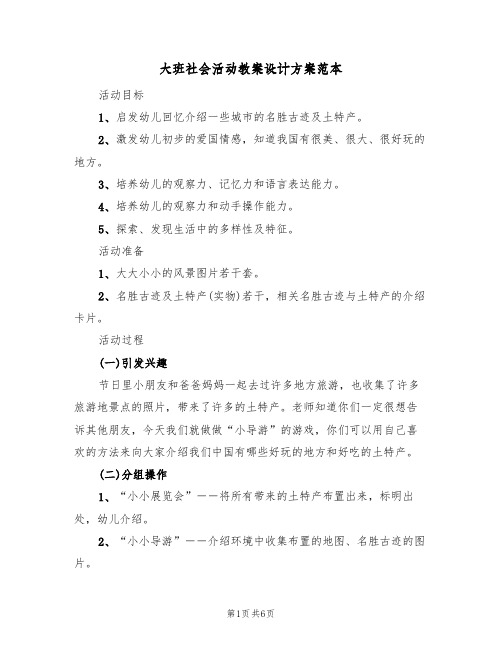 大班社会活动教案设计方案范本

活动目标

1、启发幼儿回忆介绍一些城市的名胜古迹及土特产。

2、激发幼儿初步的爱国情感，知道我国有很美、很大、很好玩的地方。

3、培养幼儿的观察力、记忆力和语言表达能力。

4、培养幼儿的观察力和动手操作能力。

5、探索、发现生活中的多样性及特征。

活动准备

1、大大小小的风景图片若干套。

2、名胜古迹及土特产(实物)若干，相关名胜古迹与土特产的介绍卡片。

活动过程

(一)引发兴趣

节日里小朋友和爸爸妈妈一起去过许多地方旅游，也收集了许多旅游地景点的照片，带来了许多的土特产。老师知道你们一定很想告诉其他朋友，今天我们就做做“小导游”的游戏，你们可以用自己喜欢的方法来向大家介绍我们中国有哪些好玩的地方和好吃的土特产。

(二)分组操作

1、“小小展览会”——将所有带来的土特产布置出来，标明出处，幼儿介绍。

2、“小小导游”——介绍环境中收集布置的地图、名胜古迹的图片。

第1页 共6页